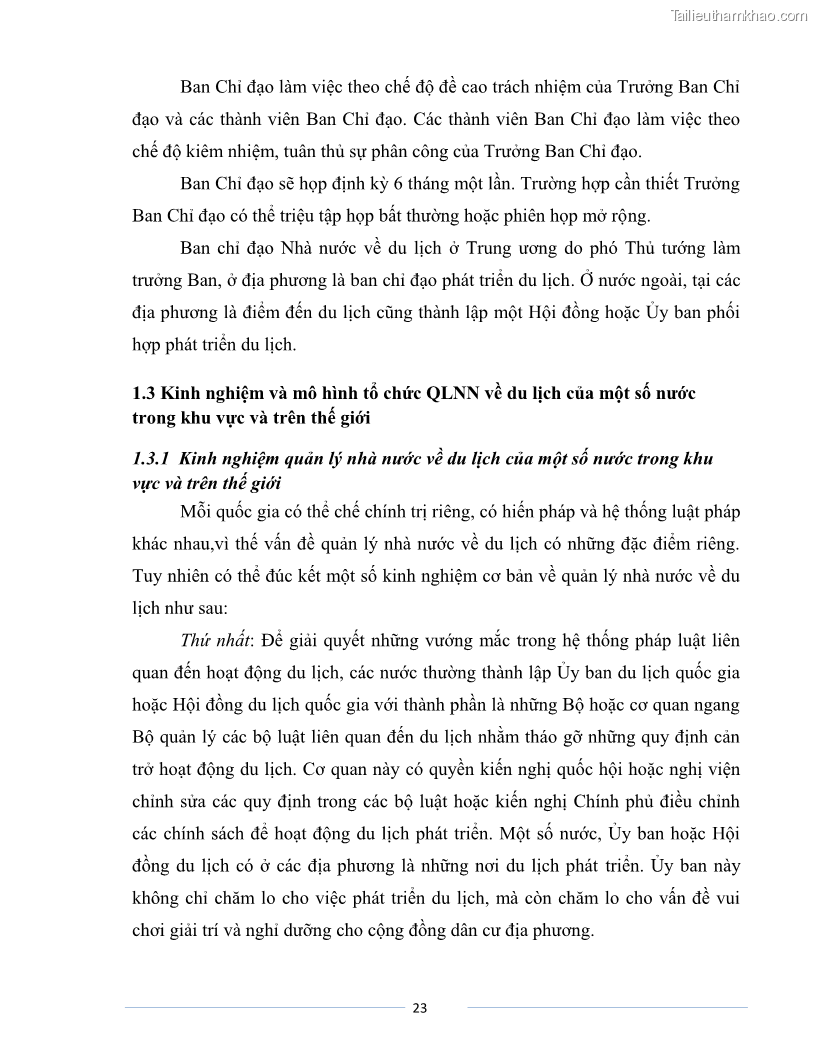 Tailieuthamkhao.com

Ban Chỉ đạo làm việc theo chế độ đề cao trách nhiệm của Trưởng Ban Chỉ đạo và các thành viên Ban Chỉ đạo. Các thành viên Ban Chỉ đạo làm việc theo chế độ kiêm nhiệm, tuân thủ sự phân công của Trưởng Ban Chỉ đạo.

Ban Chỉ đạo sẽ họp định kỳ 6 tháng một lần. Trường hợp cần thiết Trưởng Ban Chỉ đạo có thể triệu tập họp bất thường hoặc phiên họp mở rộng.

Ban chỉ đạo Nhà nước về du lịch ở Trung ương do phó Thủ tướng làm trưởng Ban, ở địa phương là ban chỉ đạo phát triển du lịch. Ở nước ngoài, tại các địa phương là điểm đến du lịch cũng thành lập một Hội đồng hoặc Ủy ban phối hợp phát triển du lịch.

1.3 Kinh nghiệm và mô hình tổ chức QLNN về du lịch của một số nước trong khu vực và trên thế giới

1.3.1 Kinh nghiệm quản lý nhà nước về du lịch của một số nước trong khu vực và trên thế giới

Mỗi quốc gia có thể chế chính trị riêng, có hiến pháp và hệ thống luật pháp khác nhau,vì thế vấn đề quản lý nhà nước về du lịch có những đặc điểm riêng. Tuy nhiên có thể đúc kết một số kinh nghiệm cơ bản về quản lý nhà nước về du lịch như sau:

Thứ nhất: Để giải quyết những vướng mắc trong hệ thống pháp luật liên quan đến hoạt động du lịch, các nước thường thành lập Ủy ban du lịch quốc gia hoặc Hội đồng du lịch quốc gia với thành phần là những Bộ hoặc cơ quan ngang Bộ quản lý các bộ luật liên quan đến du lịch nhằm tháo gỡ những quy định cản trở hoạt động du lịch. Cơ quan này có quyền kiến nghị quốc hội hoặc nghị viện chỉnh sửa các quy định trong các bộ luật hoặc kiến nghị Chính phủ điều chỉnh các chính sách để hoạt động du lịch phát triển. Một số nước, Ủy ban hoặc Hội đồng du lịch có ở các địa phương là những nơi du lịch phát triển. Ủy ban này không chỉ chăm lo cho việc phát triển du lịch, mà còn chăm lo cho vấn đề vui chơi giải trí và nghỉ dưỡng cho cộng đồng dân cư địa phương.

23